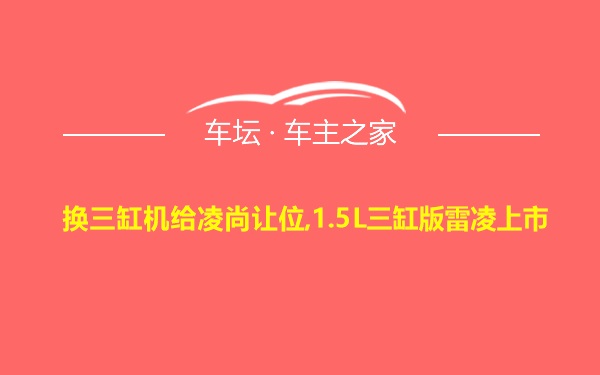 车坛 · 车主之家

换三缸机给凌尚让位,1.5L三缸版雷凌上市